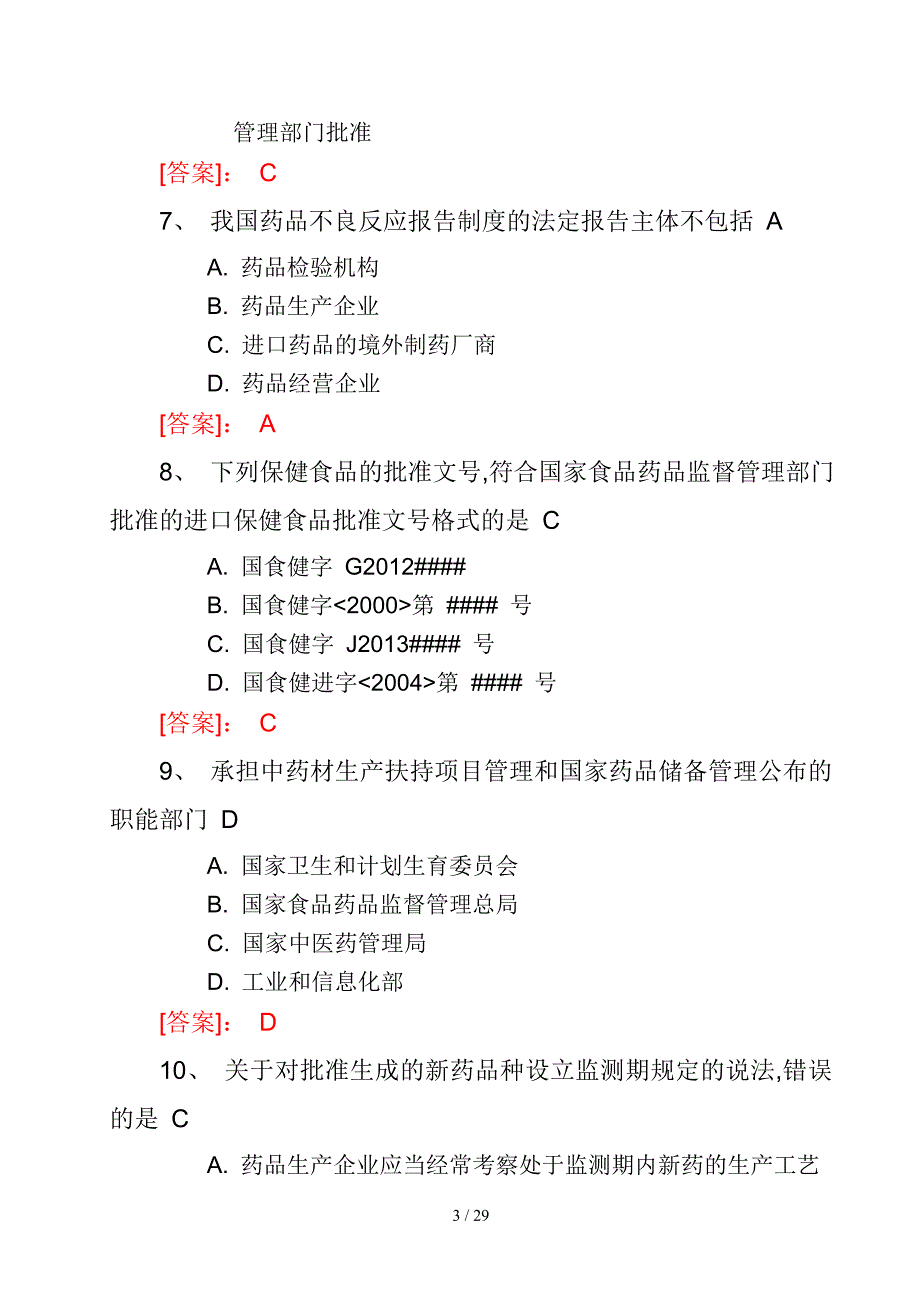 管理部门批准

[答案]： C

7、 我国药品不良反应报告制度的法定报告主体不包括 A

A. 药品检验机构

B. 药品生产企业

C. 进口药品的境外制药厂商

D. 药品经营企业

[答案]： A

8、 下列保健食品的批准文号,符合国家食品药品监督管理部门批准的进口保健食品批准文号格式的是 C

A. 国食健字 G2012####

B. 国食健字<2000>第 #### 号

C. 国食健字 J2013#### 号

D. 国食健进字<2004>第 #### 号

[答案]： C

9、 承担中药材生产扶持项目管理和国家药品储备管理公布的职能部门 D

A. 国家卫生和计划生育委员会

B. 国家食品药品监督管理总局

C. 国家中医药管理局

D. 工业和信息化部

[答案]： D

10、 关于对批准生成的新药品种设立监测期规定的说法,错误的是 C

A. 药品生产企业应当经常考察处于监测期内新药的生产工艺

3 / 29